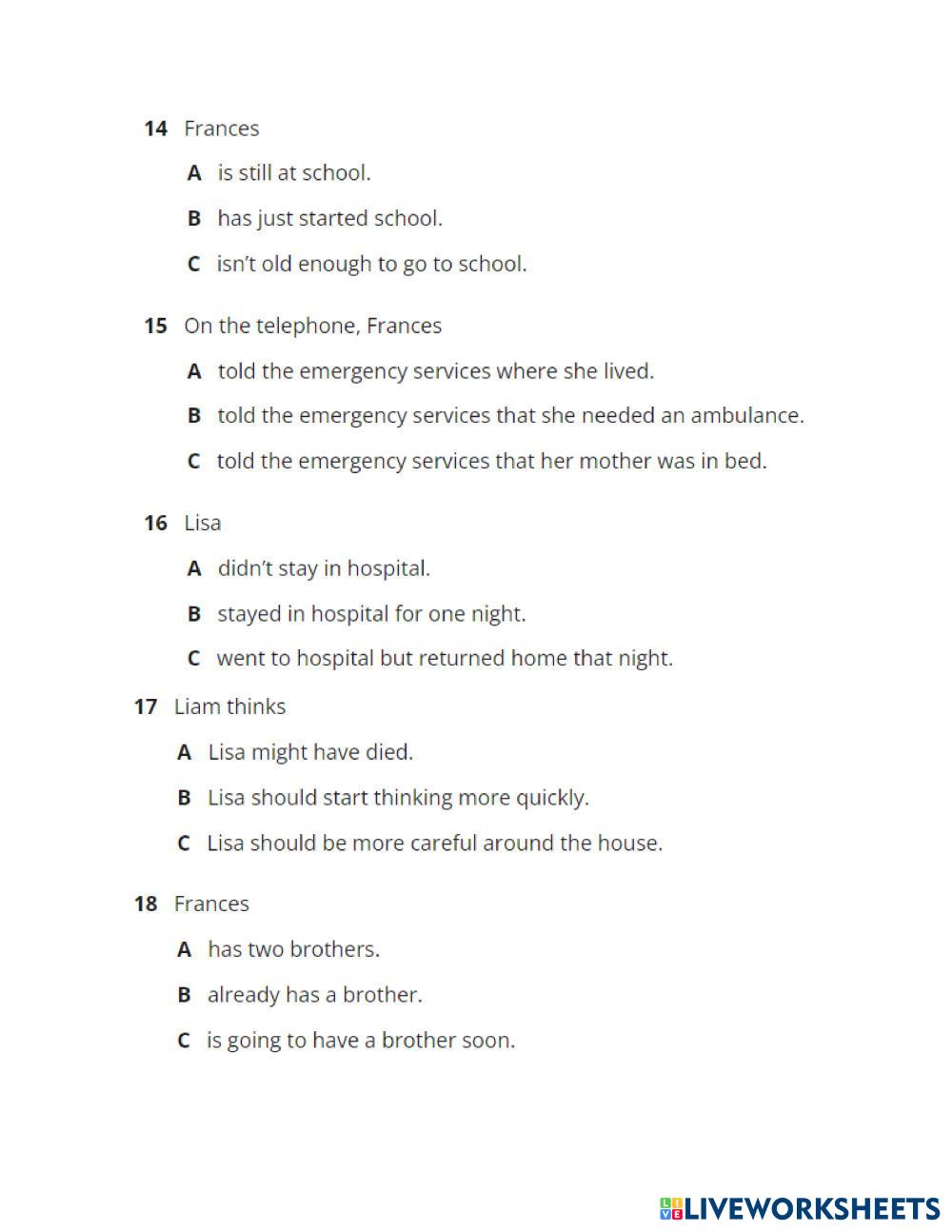 14 Frances

A is still at school.

B has just started school.

C isn't old enough to go to school.

15 On the telephone, Frances

A told the emergency services where she lived.

B told the emergency services that she needed an ambulance.

C told the emergency services that her mother was in bed.

16 Lisa

A didn't stay in hospital.

B stayed in hospital for one night.

C went to hospital but returned home that night.

17 Liam thinks

A Lisa might have died.

B Lisa should start thinking more quickly.

C Lisa should be more careful around the house.

18 Frances

A has two brothers.

B already has a brother.

C is going to have a brother soon.

LIVEWORKSHEETS